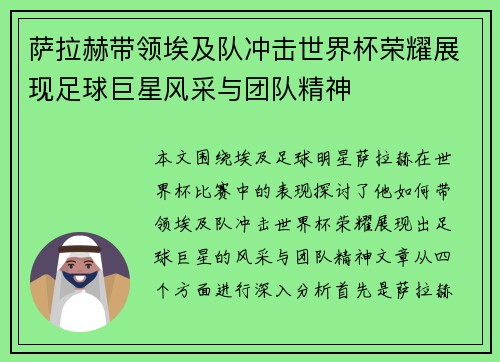 萨拉赫带领埃及队冲击世界杯荣耀展现足球巨星风采与团队精神

本文围绕埃及足球明星萨拉赫在世界杯比赛中的表现探讨了他如何带领埃及队冲击世界杯荣耀展现出足球巨星的风采与团队精神文章从四个方面进行深入分析首先是萨拉赫